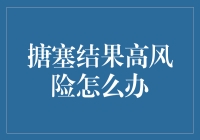 搪塞结果高风险怎么办